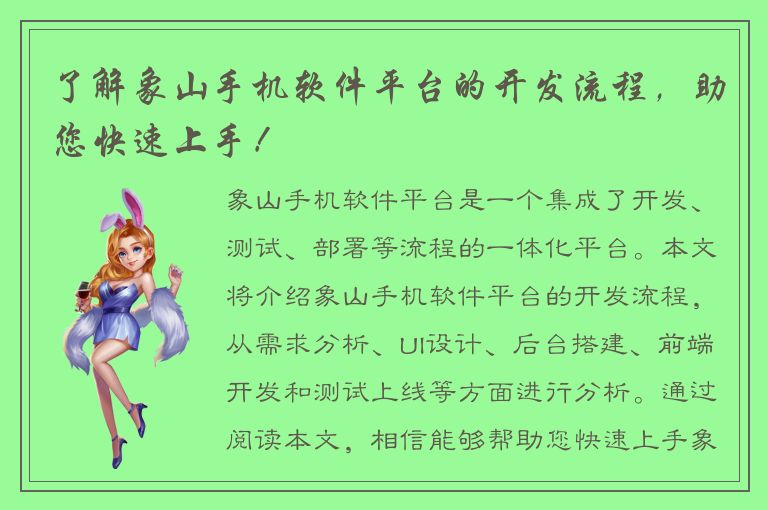 了解象山手机软件平台的开发流程，助您快速上手！

象山手机软件平台是一个集成了开发、测试、部署等流程的一体化平台。本文将介绍象山手机软件平台的开发流程，从需求分析、UI设计、后台搭建、前端开发和测试上线等方面进行分析。通过阅读本文，相信能够帮助您快速上手象